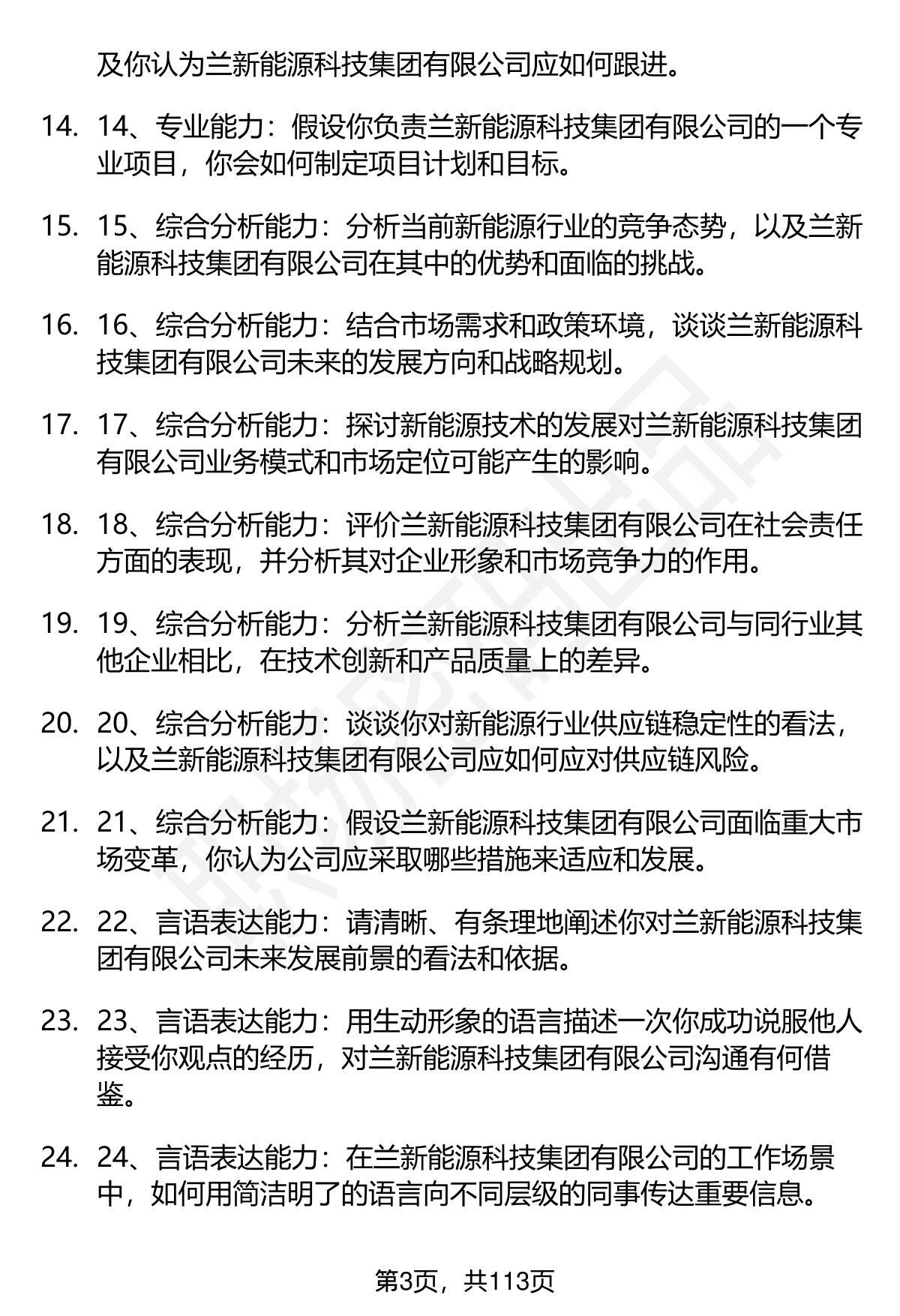 及你认为兰新能源科技集团有限公司应如何跟进。

14. 14、专业能力：假设你负责兰新能源科技集团有限公司的一个专业项目，你会如何制定项目计划和目标。

15. 15、综合分析能力：分析当前新能源行业的竞争态势，以及兰新能源科技集团有限公司在其中的优势和面临的挑战。

16. 16、综合分析能力：结合市场需求和政策环境，谈谈兰新能源科技集团有限公司未来的发展方向和战略规划。

17. 17、综合分析能力：探讨新能源技术的发展对兰新能源科技集团有限公司业务模式和市场定位可能产生的影响。

18. 18、综合分析能力：评价兰新能源科技集团有限公司在社会责任方面的表现，并分析其对企业形象和市场竞争力的作用。

19. 19、综合分析能力：分析兰新能源科技集团有限公司与同行业其他企业相比，在技术创新和产品质量上的差异。

20. 20、综合分析能力：谈谈你对新能源行业供应链稳定性的看法，以及兰新能源科技集团有限公司应如何应对供应链风险。

21. 21、综合分析能力：假设兰新能源科技集团有限公司面临重大市场变革，你认为公司应采取哪些措施来适应和发展。

22. 22、言语表达能力：请清晰、有条理地阐述你对兰新能源科技集团有限公司未来发展前景的看法和依据。

23. 23、言语表达能力：用生动形象的语言描述一次你成功说服他人接受你观点的经历，对兰新能源科技集团有限公司沟通有何借鉴。

24. 24、言语表达能力：在兰新能源科技集团有限公司的工作场景中，如何用简洁明了的语言向不同层级的同事传达重要信息。

第3页，共113页